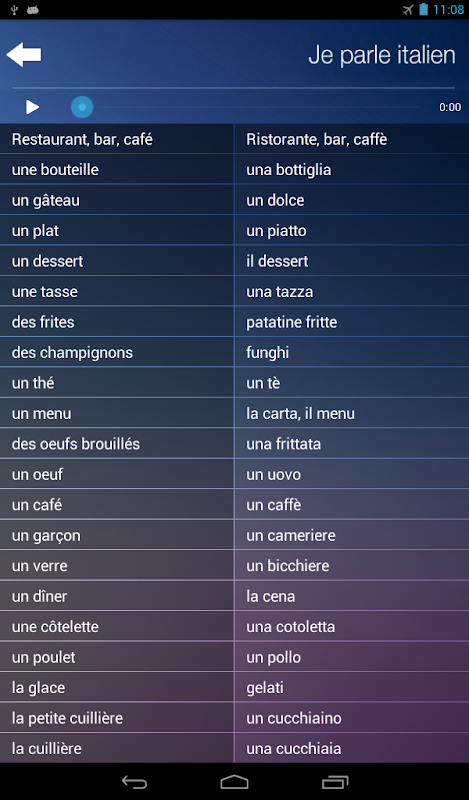 11:08

Je parle italien

0:00

| Restaurant, bar, café | Ristorante, bar, caffè |
|---|---|
| une bouteille | una bottiglia |
| un gâteau | un dolce |
| un plat | un piatto |
| un dessert | il dessert |
| une tasse | una tazza |
| des frites | patatine fritte |
| des champignons | funghi |
| un thé | un tè |
| un menu | la carta, il menu |
| des oeufs brouillés | una frittata |
| un oeuf | un uovo |
| un café | un caffè |
| un garçon | un cameriere |
| un verre | un bicchiere |
| un dîner | la cena |
| une côtelette | una cotoletta |
| un poulet | un pollo |
| la glace | gelati |
| la petite cuillière | un cucchiaino |
| la cuillière | una cucchiaia |